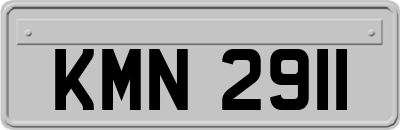 KMN 2911